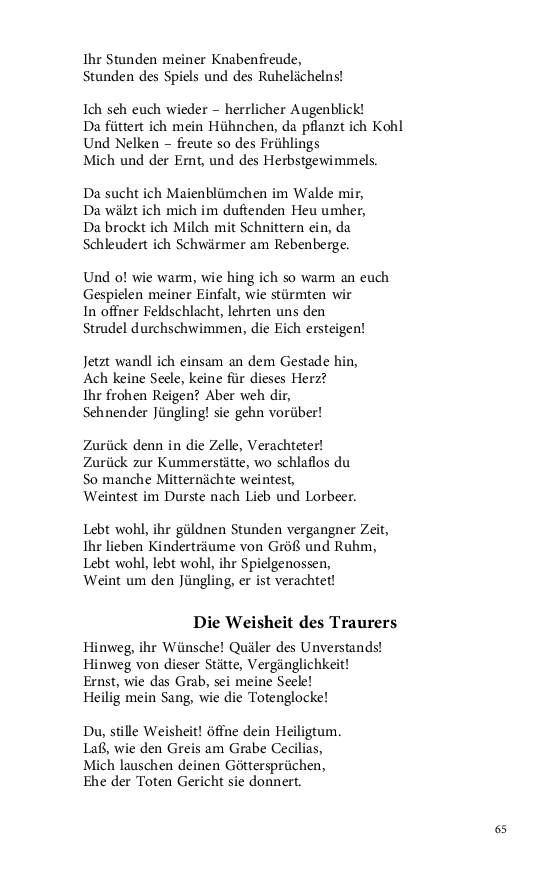 Ihr Stunden meiner Knabenfreude,
Stunden des Spiels und des Ruhelächelns!

Ich seh euch wieder – herrlicher Augenblick!
Da füttert ich mein Hühnchen, da pflanzt ich Kohl
Und Nelken – freute so des Frühlings
Mich und der Ernt, und des Herbstgewimmels.

Da sucht ich Maienblümchen im Walde mir,
Da wälzt ich mich im duftenden Heu umher,
Da brockt ich Milch mit Schnittern ein, da
Schleudert ich Schwärmer am Rebenberge.

Und o! wie warm, wie hing ich so warm an euch
Gespielen meiner Einfalt, wie stürmten wir
In offner Feldschlacht, lehrten uns den
Strudel durchschwimmen, die Eich ersteigen!

Jetzt wandl ich einsam an dem Gestade hin,
Ach keine Seele, keine für dieses Herz?
Ihr frohen Reigen? Aber weh dir,
Sehnender Jüngling! sie gehn vorüber!

Zurück denn in die Zelle, Verachteter!
Zurück zur Kummerstätte, wo schlaflos du
So manche Mitternächte weintest,
Weintest im Durste nach Lieb und Lorbeer.

Lebt wohl, ihr güldnen Stunden vergangner Zeit,
Ihr lieben Kinderträume von Größ und Ruhm,
Lebt wohl, lebt wohl, ihr Spielgenossen,
Weint um den Jüngling, er ist verachtet!

Die Weisheit des Traurers

Hinweg, ihr Wünsche! Quäler des Unverstands!
Hinweg von dieser Stätte, Vergänglichkeit!
Ernst, wie das Grab, sei meine Seele!
Heilig mein Sang, wie die Totenglocke!

Du, stille Weisheit! öffne dein Heiligtum.
Laß, wie den Greis am Grabe Cecilias,
Mich lauschen deinen Göttersprüchen,
Ehe der Toten Gericht sie donnert.

65